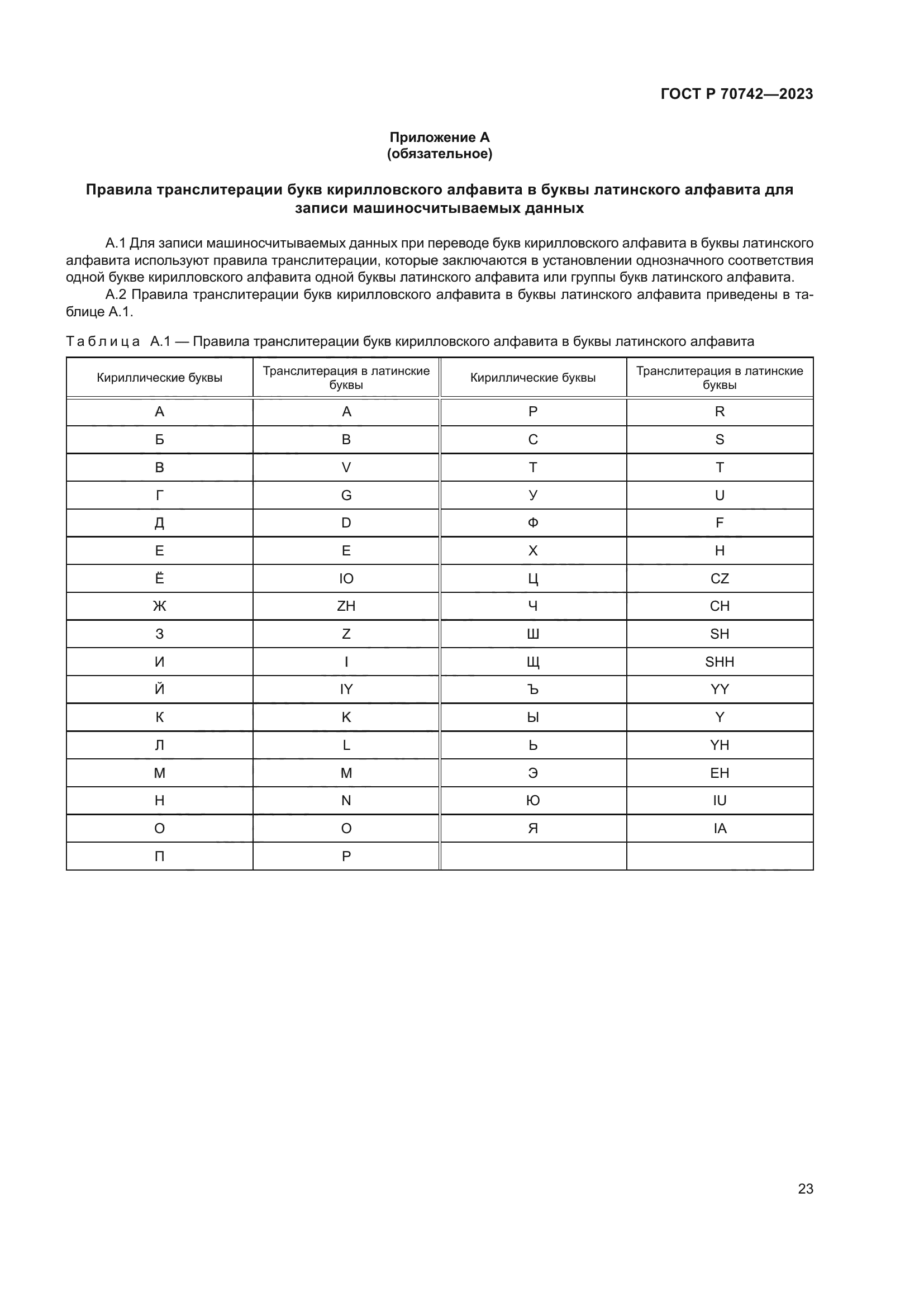 ГОСТ Р 70742—2023

Приложение А
(обязательное)

Правила транслитерации букв кирилловского алфавита в буквы латинского алфавита для записи машиносчитываемых данных

А.1 Для записи машиносчитываемых данных при переводе букв кирилловского алфавита в буквы латинского алфавита используют правила транслитерации, которые заключаются в установлении однозначного соответствия одной букве кирилловского алфавита одной буквы латинского алфавита или группы букв латинского алфавита.

А.2 Правила транслитерации букв кирилловского алфавита в буквы латинского алфавита приведены в таблице А.1.

Таблица А.1 — Правила транслитерации букв кирилловского алфавита в буквы латинского алфавита

| Кириллические буквы | Транслитерация в латинские буквы | Кириллические буквы | Транслитерация в латинские буквы |
|---|---|---|---|
| А | A | Р | R |
| Б | B | С | S |
| В | V | Т | T |
| Г | G | У | U |
| Д | D | Ф | F |
| Е | E | Х | H |
| Ё | IO | Ц | CZ |
| Ж | ZH | Ч | CH |
| З | Z | Ш | SH |
| И | I | Щ | SHH |
| Й | IY | Ъ | YY |
| К | K | Ы | Y |
| Л | L | Ь | YH |
| М | M | Э | EH |
| Н | N | Ю | IU |
| О | O | Я | IA |
| П | P | | |

23